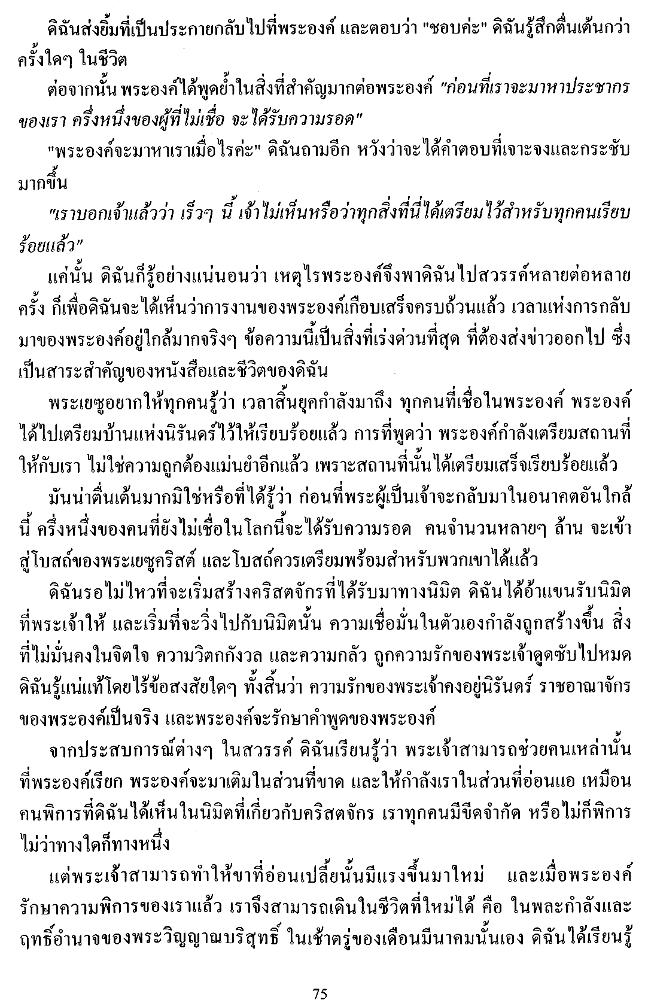 ดิฉันส่งยิ้มที่เป็นประกายกลับไปที่พระองค์ และตอบว่า "ชอบค่ะ" ดิฉันรู้สึกตื่นเต้นกว่าครั้งใดๆ ในชีวิต

ต่อจากนั้น พระองค์ได้พูดย้ำในสิ่งที่สำคัญมากต่อพระองค์ "ก่อนที่เราจะมาหาประชากรของเรา ครึ่งหนึ่งของผู้ที่ไม่เชื่อ จะได้รับความรอด"

"พระองค์จะมาหาเราเมื่อไรค่ะ" ดิฉันถามอีก หวังว่าจะได้คำตอบที่เจาะจงและกระชับมากขึ้น

"เราบอกเจ้าแล้วว่า เร็วๆ นี้ เจ้าไม่เห็นหรือว่าทุกสิ่งที่นี่ได้เตรียมไว้สำหรับทุกคนเรียบร้อยแล้ว"

แค่นั้น ดิฉันก็รู้อย่างแน่นอนว่า เหตุไรพระองค์จึงพาดิฉันไปสวรรค์หลายต่อหลายครั้ง ก็เพื่อดิฉันจะได้เห็นว่าการงานของพระองค์เกือบเสร็จครบถ้วนแล้ว เวลาแห่งการกลับมาของพระองค์อยู่ใกล้มากจริงๆ ข้อความนี้เป็นสิ่งที่เร่งด่วนที่สุด ที่ต้องส่งข่าวออกไป ซึ่งเป็นสาระสำคัญของหนังสือและชีวิตของดิฉัน

พระเยซูอยากให้ทุกคนรู้ว่า เวลาสิ้นยุคกำลังมาถึง ทุกคนที่เชื่อในพระองค์ พระองค์ได้ไปเตรียมบ้านแห่งนิรันดร์ไว้ให้เรียบร้อยแล้ว การที่พูดว่า พระองค์กำลังเตรียมสถานที่ให้กับเรา ไม่ใช่ความถูกต้องแม่นยำอีกแล้ว เพราะสถานที่นั้นได้เตรียมเสร็จเรียบร้อยแล้ว

มันน่าตื่นเต้นมากมิใช่หรือที่ได้รู้ว่า ก่อนที่พระผู้เป็นเจ้าจะกลับมาในอนาคตอันใกล้นี้ ครึ่งหนึ่งของคนที่ยังไม่เชื่อในโลกนี้จะได้รับความรอด คนจำนวนหลายๆ ล้าน จะเข้าสู่โบสถ์ของพระเยซูคริสต์ และโบสถ์ควรเตรียมพร้อมสำหรับพวกเขาได้แล้ว

ดิฉันรอไม่ไหวที่จะเริ่มสร้างคริสตจักรที่ได้รับมาทางนิมิต ดิฉันได้อ้าแขนรับนิมิตที่พระเจ้าให้ และเริ่มที่จะวิ่งไปกับนิมิตนั้น ความเชื่อมั่นในตัวเองกำลังถูกสร้างขึ้น สิ่งที่ไม่มั่นคงในจิตใจ ความวิตกกังวล และความกลัว ถูกความรักของพระเจ้าดูดซับไปหมด ดิฉันรู้แน่แท้โดยไร้ข้อสงสัยใดๆ ทั้งสิ้นว่า ความรักของพระเจ้าคงอยู่นิรันดร์ ราชอาณาจักรของพระองค์เป็นจริง และพระองค์จะรักษาคำพูดของพระองค์

จากประสบการณ์ต่างๆ ในสวรรค์ ดิฉันเรียนรู้ว่า พระเจ้าสามารถช่วยคนเหล่านั้นที่พระองค์เรียก พระองค์จะมาเติมในส่วนที่ขาด และให้กำลังเราในส่วนที่อ่อนแอ เหมือนคนพิการที่ดิฉันได้เห็นในนิมิตที่เกี่ยวกับคริสตจักร เราทุกคนมีขีดจำกัด หรือไม่ก็พิการไม่ว่าทางใดก็ทางหนึ่ง

แต่พระเจ้าสามารถทำให้ขาที่อ่อนเปลี้ยนั้นมีแรงขึ้นมาใหม่ และเมื่อพระองค์รักษาความพิการของเราแล้ว เราจึงสามารถเดินในชีวิตที่ใหม่ได้ คือ ในพละกำลังและฤทธิ์อำนาจของพระวิญญาณบริสุทธิ์ ในเช้าตรู่ของเดือนมีนาคมนั้นเอง ดิฉันได้เรียนรู้

75